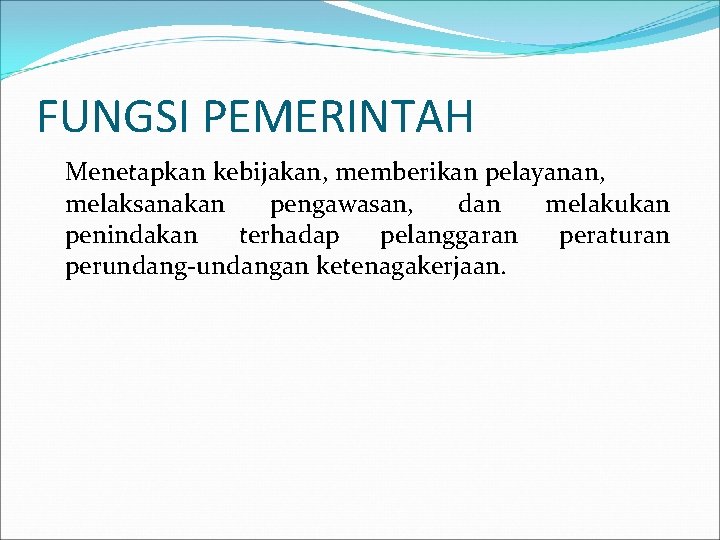 FUNGSI PEMERINTAH

Menetapkan kebijakan, memberikan pelayanan, melaksanakan pengawasan, dan melakukan penindakan terhadap pelanggaran peraturan perundang-undangan ketenagakerjaan.